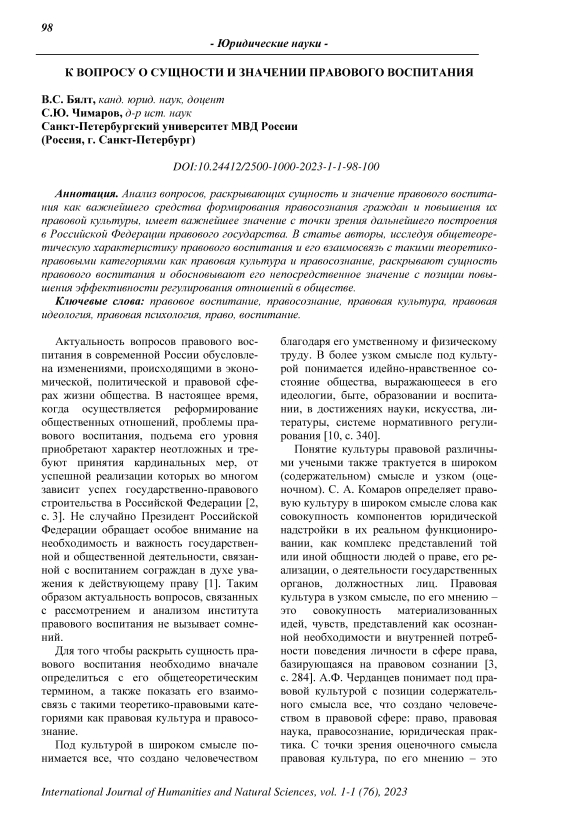 98

- Юридические науки -

К ВОПРОСУ О СУЩНОСТИ И ЗНАЧЕНИИ ПРАВОВОГО ВОСПИТАНИЯ

В.С. Бялт, канд. юрид. наук, доцент
С.Ю. Чимаров, д-р ист. наук
Санкт-Петербургский университет МВД России
(Россия, г. Санкт-Петербург)

DOI:10.24412/2500-1000-2023-1-1-98-100

Аннотация. Анализ вопросов, раскрывающих сущность и значение правового воспитания как важнейшего средства формирования правосознания граждан и повышения их правовой культуры, имеет важнейшее значение с точки зрения дальнейшего построения в Российской Федерации правового государства. В статье авторы, исследуя общетеоретическую характеристику правового воспитания и его взаимосвязь с такими теоретико-правовыми категориями как правовая культура и правосознание, раскрывают сущность правового воспитания и обосновывают его непосредственное значение с позиции повышения эффективности регулирования отношений в обществе.

Ключевые слова: правовое воспитание, правосознание, правовая культура, правовая идеология, правовая психология, право, воспитание.

Актуальность вопросов правового воспитания в современной России обусловлена изменениями, происходящими в экономической, политической и правовой сферах жизни общества. В настоящее время, когда осуществляется реформирование общественных отношений, проблемы правового воспитания, подъема его уровня приобретают характер неотложных и требуют принятия кардинальных мер, от успешной реализации которых во многом зависит успех государственно-правового строительства в Российской Федерации [2, с. 3]. Не случайно Президент Российской Федерации обращает особое внимание на необходимость и важность государственной и общественной деятельности, связанной с воспитанием сограждан в духе уважения к действующему праву [1]. Таким образом актуальность вопросов, связанных с рассмотрением и анализом института правового воспитания не вызывает сомнений.

Для того чтобы раскрыть сущность правового воспитания необходимо вначале определиться с его общетеоретическим термином, а также показать его взаимосвязь с такими теоретико-правовыми категориями как правовая культура и правосознание.

Под культурой в широком смысле понимается все, что создано человечеством благодаря его умственному и физическому труду. В более узком смысле под культурой понимается идейно-нравственное состояние общества, выражающееся в его идеологии, быте, образовании и воспитании, в достижениях науки, искусства, литературы, системе нормативного регулирования [10, с. 340].

Понятие культуры правовой различными учеными также трактуется в широком (содержательном) смысле и узком (оценочном). С. А. Комаров определяет правовую культуру в широком смысле слова как совокупность компонентов юридической надстройки в их реальном функционировании, как комплекс представлений той или иной общности людей о праве, его реализации, о деятельности государственных органов, должностных лиц. Правовая культура в узком смысле, по его мнению – это совокупность материализованных идей, чувств, представлений как осознанной необходимости и внутренней потребности поведения личности в сфере права, базирующаяся на правовом сознании [3, с. 284]. А.Ф. Черданцев понимает под правовой культурой с позиции содержательного смысла все, что создано человечеством в правовой сфере: право, правовая наука, правосознание, юридическая практика. С точки зрения оценочного смысла правовая культура, по его мнению – это

International Journal of Humanities and Natural Sciences, vol. 1-1 (76), 2023